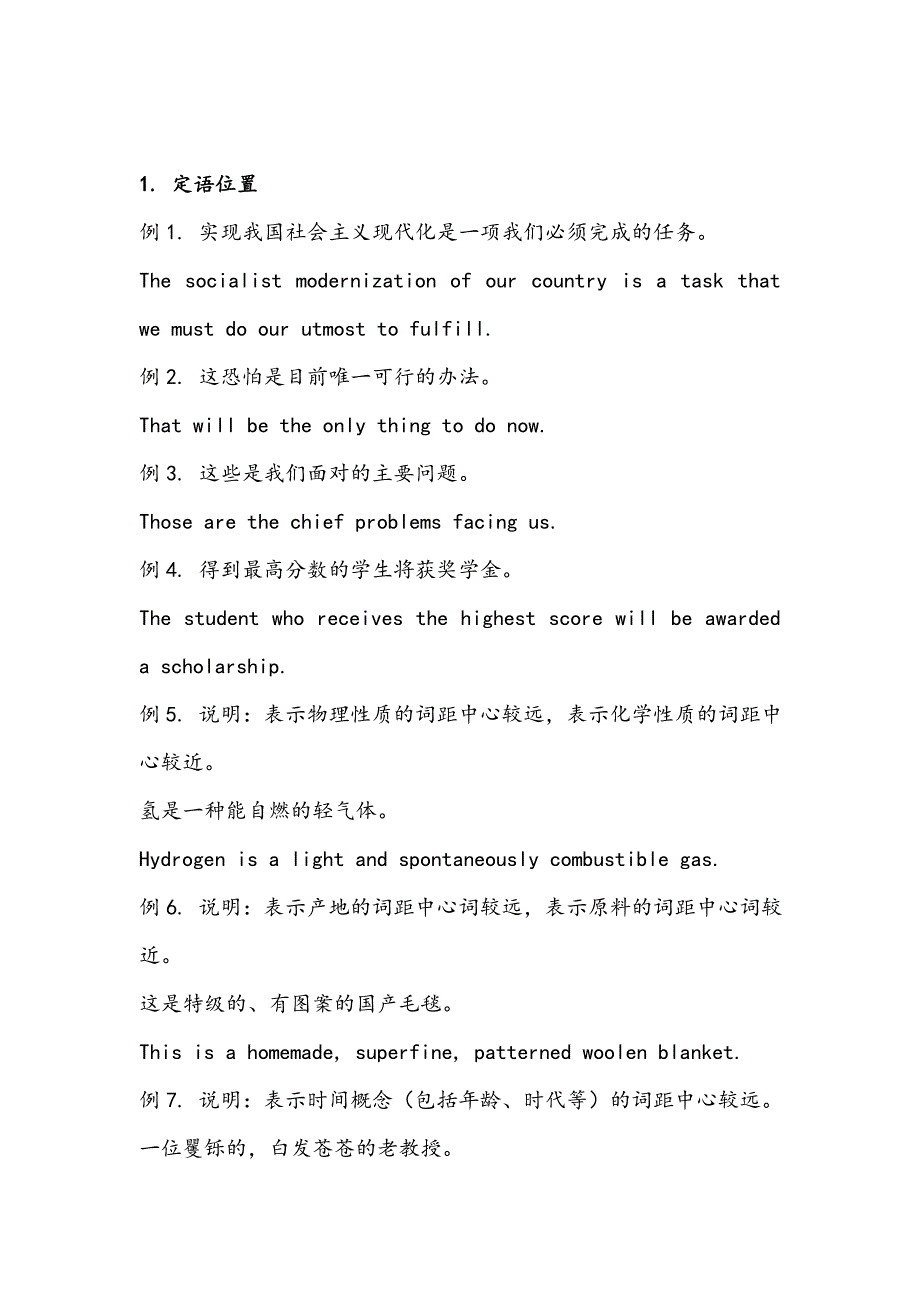 1. 定语位置

例 1. 实现我国社会主义现代化是一项我们必须完成的任务。

The socialist modernization of our country is a task that we must do our utmost to fulfill.

例 2. 这恐怕是目前唯一可行的办法。

That will be the only thing to do now.

例 3. 这些是我们面对的主要问题。

Those are the chief problems facing us.

例 4. 得到最高分数的学生将获奖学金。

The student who receives the highest score will be awarded a scholarship.

例 5. 说明：表示物理性质的词距中心较远，表示化学性质的词距中心较近。

氢是一种能自燃的轻气体。

Hydrogen is a light and spontaneously combustible gas.

例 6. 说明：表示产地的词距中心词较远，表示原料的词距中心词较近。

这是特级的、有图案的国产毛毯。

This is a homemade, superfine, patterned woolen blanket.

例 7. 说明：表示时间概念（包括年龄、时代等）的词距中心较远。

一位矍铄的，白发苍苍的老教授。